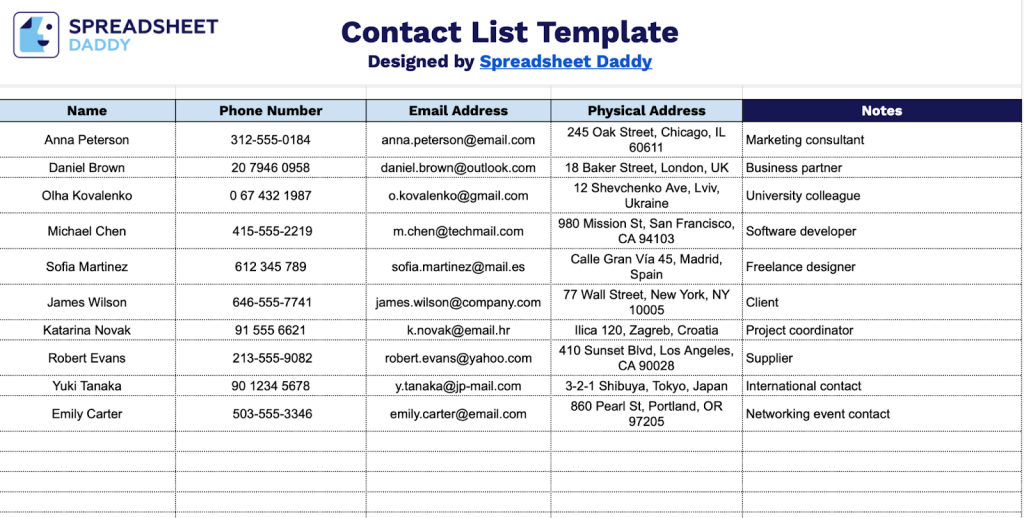 SPREADSHEET DADDY

Contact List Template
Designed by Spreadsheet Daddy

| Name | Phone Number | Email Address | Physical Address | Notes |
|---|---|---|---|---|
| Anna Peterson | 312-555-0184 | anna.peterson@email.com | 245 Oak Street, Chicago, IL 60611 | Marketing consultant |
| Daniel Brown | 20 7946 0958 | daniel.brown@outlook.com | 18 Baker Street, London, UK | Business partner |
| Olha Kovalenko | 0 67 432 1987 | o.kovalenko@gmail.com | 12 Shevchenko Ave, Lviv, Ukraine | University colleague |
| Michael Chen | 415-555-2219 | m.chen@techmail.com | 980 Mission St, San Francisco, CA 94103 | Software developer |
| Sofia Martinez | 612 345 789 | sofia.martinez@mail.es | Calle Gran Vía 45, Madrid, Spain | Freelance designer |
| James Wilson | 646-555-7741 | james.wilson@company.com | 77 Wall Street, New York, NY 10005 | Client |
| Katarina Novak | 91 555 6621 | k.novak@email.hr | Ilica 120, Zagreb, Croatia | Project coordinator |
| Robert Evans | 213-555-9082 | robert.evans@yahoo.com | 410 Sunset Blvd, Los Angeles, CA 90028 | Supplier |
| Yuki Tanaka | 90 1234 5678 | y.tanaka@jp-mail.com | 3-2-1 Shibuya, Tokyo, Japan | International contact |
| Emily Carter | 503-555-3346 | emily.carter@email.com | 860 Pearl St, Portland, OR 97205 | Networking event contact |